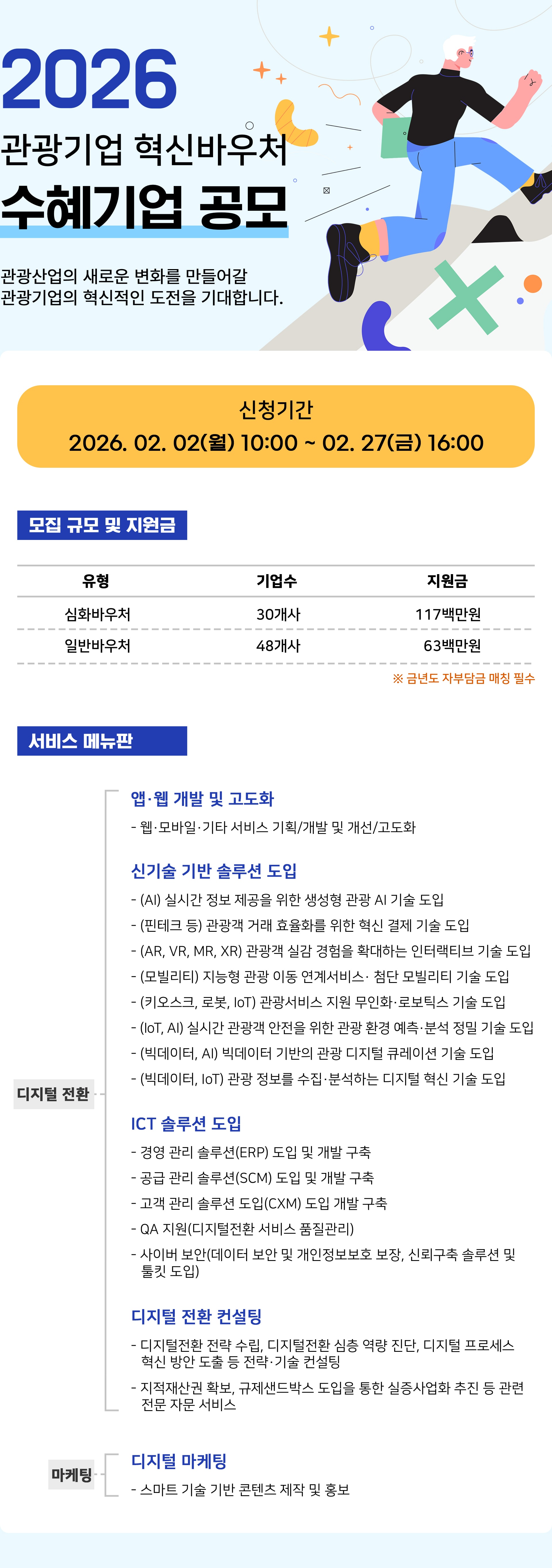 2026
관광기업 혁신바우처
수혜기업 공모

관광산업의 새로운 변화를 만들어갈
관광기업의 혁신적인 도전을 기대합니다.

신청기간
2026. 02. 02(월) 10:00 ~ 02. 27(금) 16:00

모집 규모 및 지원금

| 유형 | 기업수 | 지원금 |
|---|---|---|
| 심화바우처 | 30개사 | 117백만원 |
| 일반바우처 | 48개사 | 63백만원 |

※ 금년도 자부담금 매칭 필수

서비스 메뉴판

디지털 전환

앱·웹 개발 및 고도화
- 웹·모바일·기타 서비스 기획/개발 및 개선/고도화

신기술 기반 솔루션 도입
- (AI) 실시간 정보 제공을 위한 생성형 관광 AI 기술 도입
- (핀테크 등) 관광객 거래 효율화를 위한 혁신 결제 기술 도입
- (AR, VR, MR, XR) 관광객 실감 경험을 확대하는 인터랙티브 기술 도입
- (모빌리티) 지능형 관광 이동 연계서비스· 첨단 모빌리티 기술 도입
- (키오스크, 로봇, IoT) 관광서비스 지원 무인화·로보틱스 기술 도입
- (IoT, AI) 실시간 관광객 안전을 위한 관광 환경 예측·분석 정밀 기술 도입
- (빅데이터, AI) 빅데이터 기반의 관광 디지털 큐레이션 기술 도입
- (빅데이터, IoT) 관광 정보를 수집·분석하는 디지털 혁신 기술 도입

ICT 솔루션 도입
- 경영 관리 솔루션(ERP) 도입 및 개발 구축
- 공급 관리 솔루션(SCM) 도입 및 개발 구축
- 고객 관리 솔루션 도입(CXM) 도입 개발 구축
- QA 지원(디지털전환 서비스 품질관리)
- 사이버 보안(데이터 보안 및 개인정보보호 보장, 신뢰구축 솔루션 및 툴킷 도입)

디지털 전환 컨설팅
- 디지털전환 전략 수립, 디지털전환 심층 역량 진단, 디지털 프로세스 혁신 방안 도출 등 전략·기술 컨설팅
- 지적재산권 확보, 규제샌드박스 도입을 통한 실증사업화 추진 등 관련 전문 자문 서비스

마케팅

디지털 마케팅
- 스마트 기술 기반 콘텐츠 제작 및 홍보